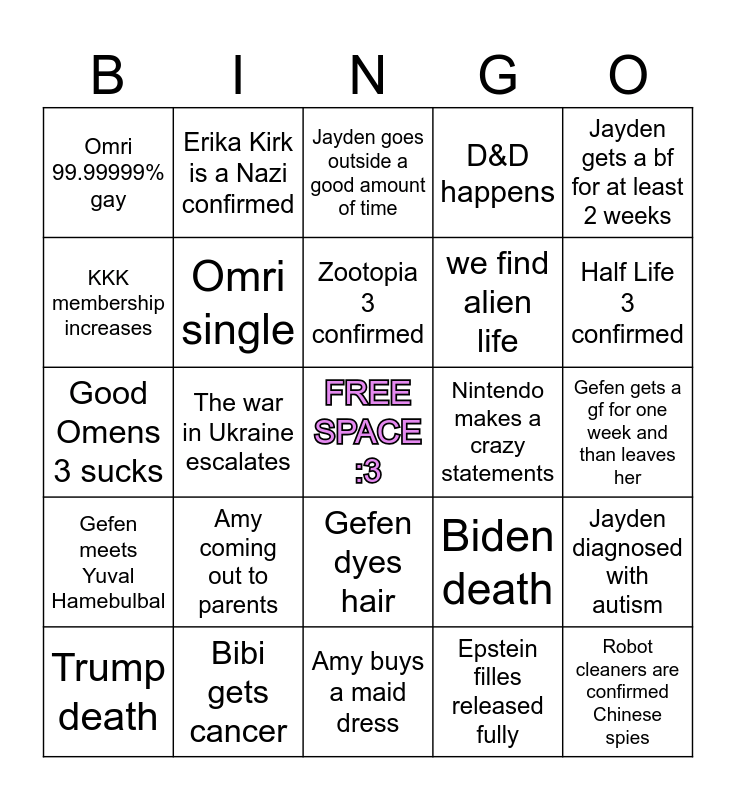 | B | I | N | G | O |
|---|---|---|---|---|
| Omri 99.99999% gay | Erika Kirk is a Nazi confirmed | Jayden goes outside a good amount of time | D&D happens | Jayden gets a bf for at least 2 weeks |
| KKK membership increases | Omri single | Zootopia 3 confirmed | we find alien life | Half Life 3 confirmed |
| Good Omens 3 sucks | The war in Ukraine escalates | FREE SPACE :3 | Nintendo makes a crazy statements | Gefen gets a gf for one week and than leaves her |
| Gefen meets Yuval Hamebulbal | Amy coming out to parents | Gefen dyes hair | Biden death | Jayden diagnosed with autism |
| Trump death | Bibi gets cancer | Amy buys a maid dress | Epstein filles released fully | Robot cleaners are confirmed Chinese spies |